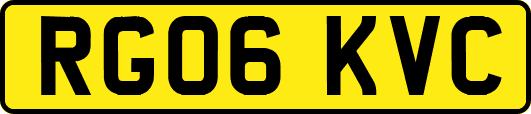 RG06 KVC